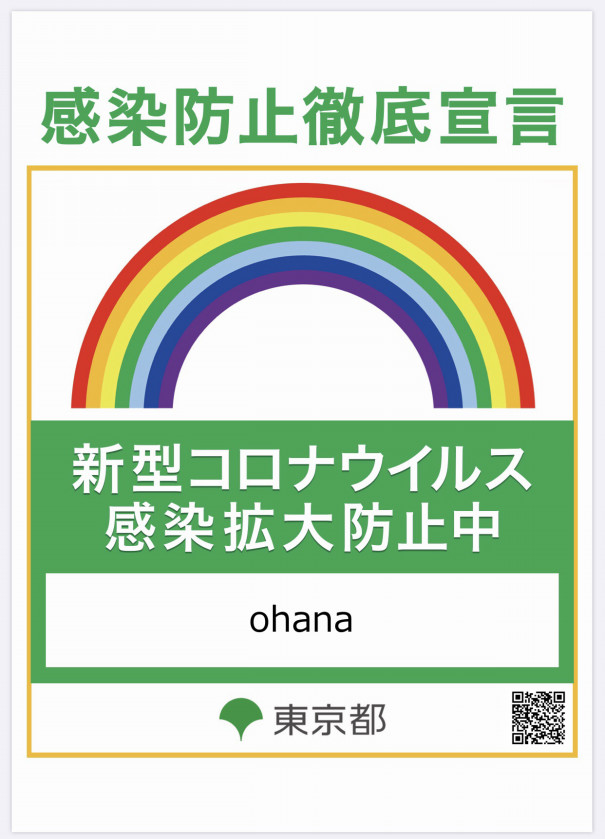 感染防止徹底宣言

新型コロナウイルス
感染拡大防止中

ohana

東京都